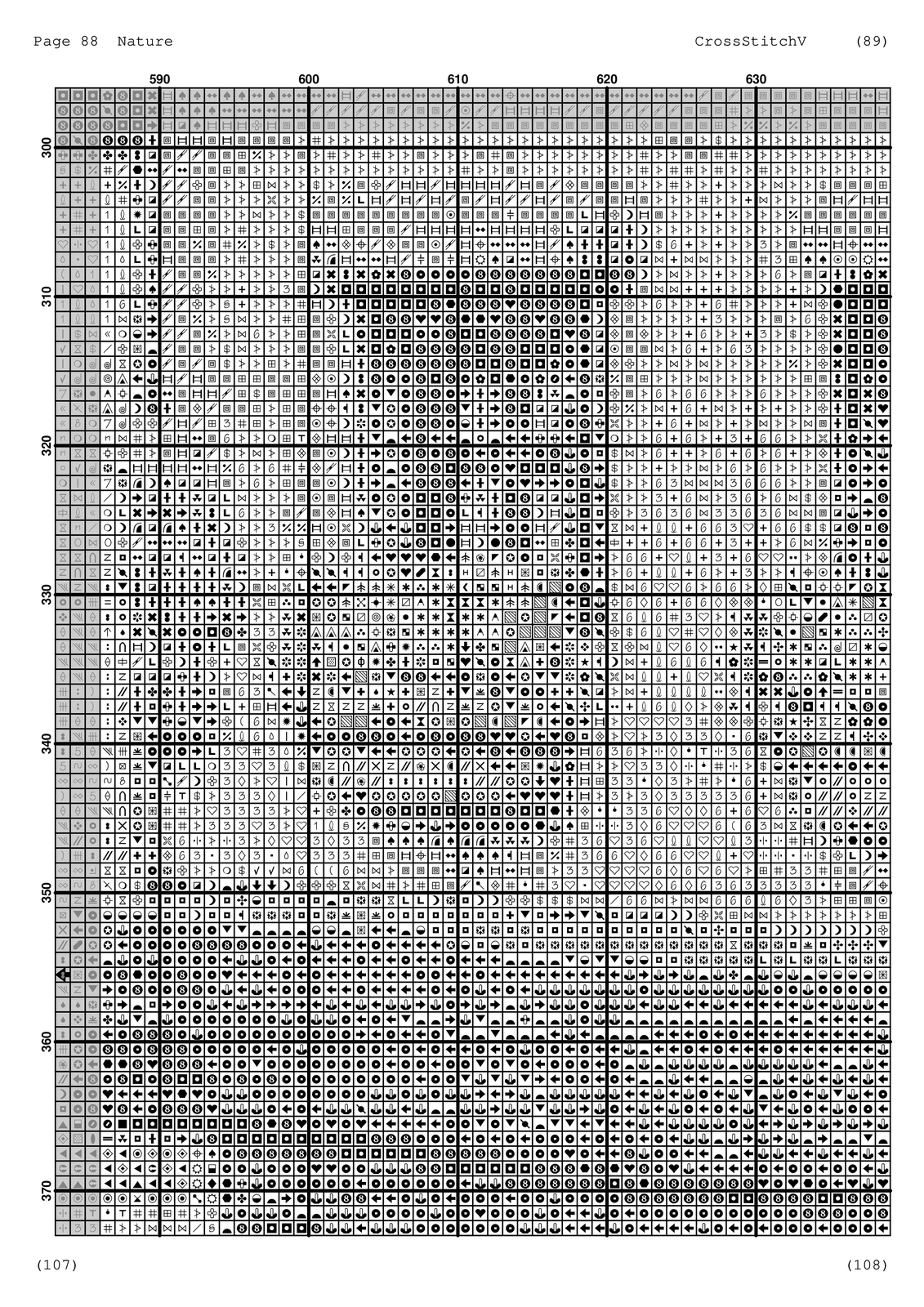 Page 88 Nature

CrossStitchV (89)

590

600

610

620

630

300

310

320

330

340

350

360

370

(107)

(108)